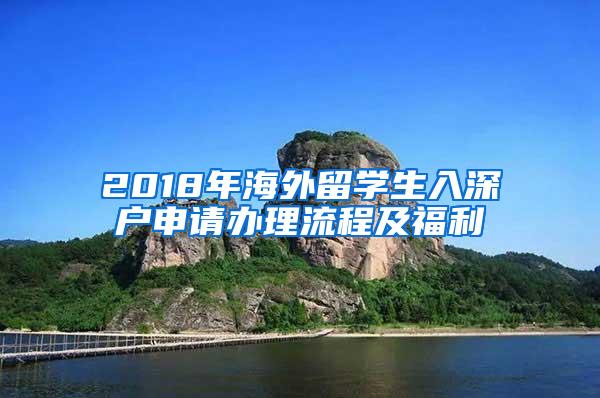 2018年海外留学生入深户申请办理流程及福利